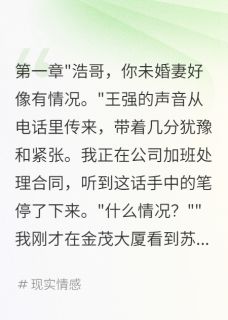 第一章"浩哥，你未婚妻好像有情况。"王强的声音从电话里传来，带着几分犹豫和紧张。我正在公司加班处理合同，听到这话手中的笔停了下来。"什么情况？""我刚才在金茂大厦看到苏...

# 现实情感